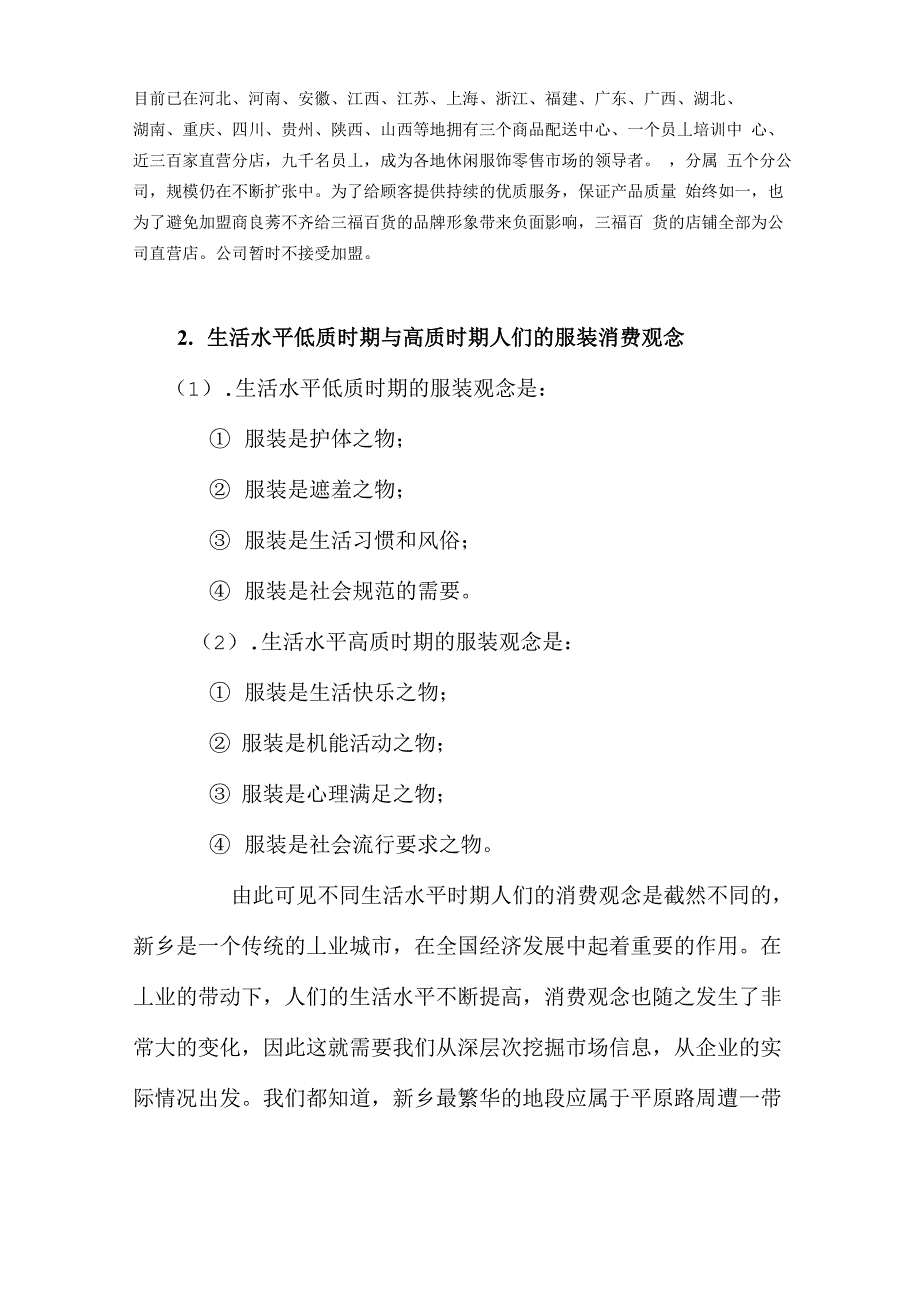 目前已在河北、河南、安徽、江西、江苏、上海、浙江、福建、广东、广西、湖北、湖南、重庆、四川、贵州、陕西、山西等地拥有三个商品配送中心、一个员丄培训中 心、近三百家直营分店，九千名员工，成为各地休闲服饰零售市场的领导者。 ，分属 五个分公司，规模仍在不断扩张中。为了给顾客提供持续的优质服务，保证产品质量 始终如一，也为了避免加盟商良莠不齐给三福百货的品牌形象带来负面影响，三福百 货的店铺全部为公司直营店。公司暂时不接受加盟。

2. 生活水平低质时期与高质时期人们的服装消费观念

（1）.生活水平低质时期的服装观念是：

① 服装是护体之物；

② 服装是遮羞之物；

③ 服装是生活习惯和风俗；

④ 服装是社会规范的需要。

（2）.生活水平高质时期的服装观念是：

① 服装是生活快乐之物；

② 服装是机能活动之物；

③ 服装是心理满足之物；

④ 服装是社会流行要求之物。

由此可见不同生活水平时期人们的消费观念是截然不同的，新乡是一个传统的丄业城市，在全国经济发展中起着重要的作用。在丄业的带动下，人们的生活水平不断提高，消费观念也随之发生了非常大的变化，因此这就需要我们从深层次挖掘市场信息，从企业的实际情况出发。我们都知道，新乡最繁华的地段应属于平原路周遭一带